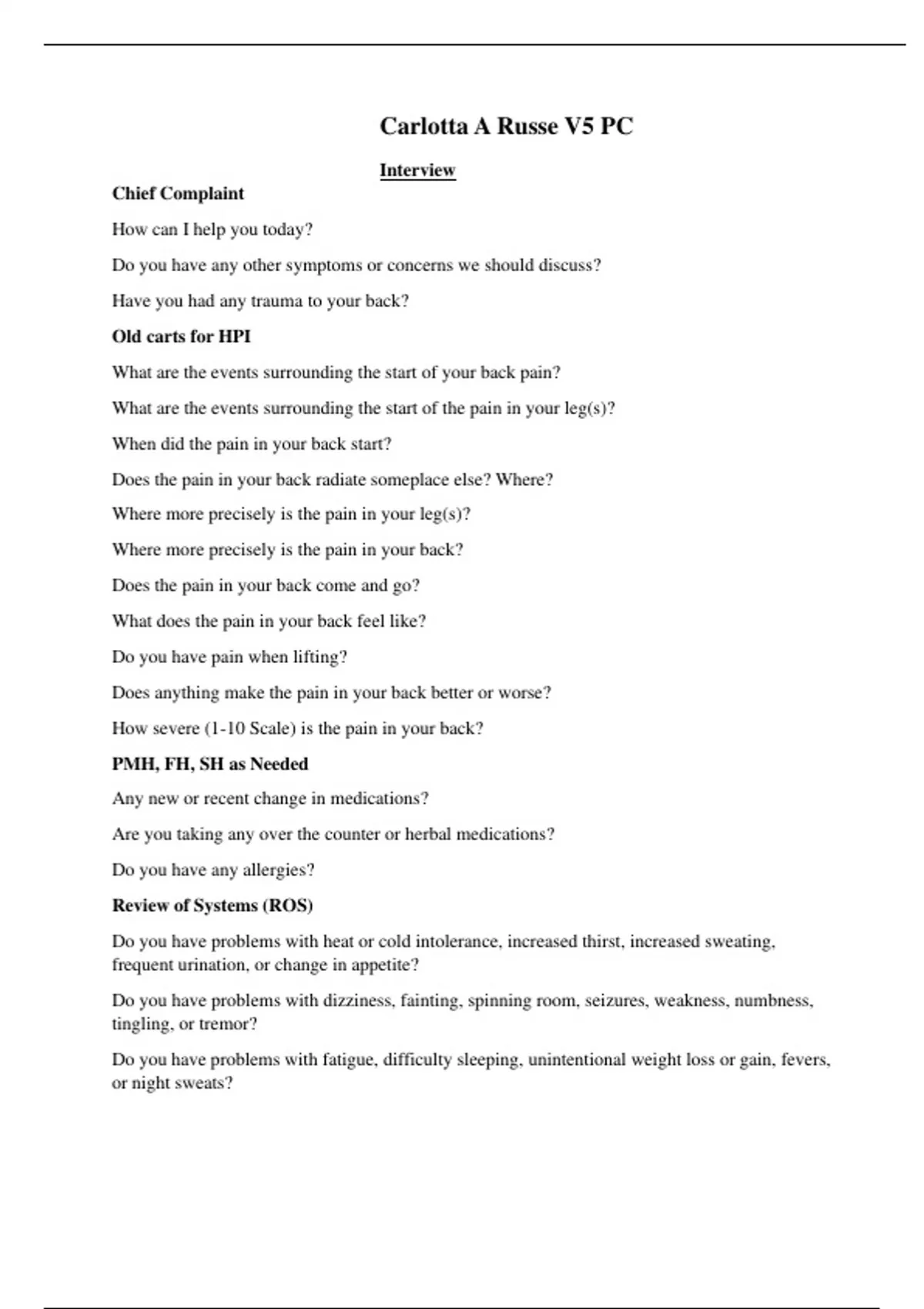 Carlotta A Russe V5 PC

Interview

Chief Complaint

How can I help you today?

Do you have any other symptoms or concerns we should discuss?

Have you had any trauma to your back?

Old carts for HPI

What are the events surrounding the start of your back pain?

What are the events surrounding the start of the pain in your leg(s)?

When did the pain in your back start?

Does the pain in your back radiate someplace else? Where?

Where more precisely is the pain in your leg(s)?

Where more precisely is the pain in your back?

Does the pain in your back come and go?

What does the pain in your back feel like?

Do you have pain when lifting?

Does anything make the pain in your back better or worse?

How severe (1-10 Scale) is the pain in your back?

PMH, FH, SH as Needed

Any new or recent change in medications?

Are you taking any over the counter or herbal medications?

Do you have any allergies?

Review of Systems (ROS)

Do you have problems with heat or cold intolerance, increased thirst, increased sweating, frequent urination, or change in appetite?

Do you have problems with dizziness, fainting, spinning room, seizures, weakness, numbness, tingling, or tremor?

Do you have problems with fatigue, difficulty sleeping, unintentional weight loss or gain, fevers, or night sweats?